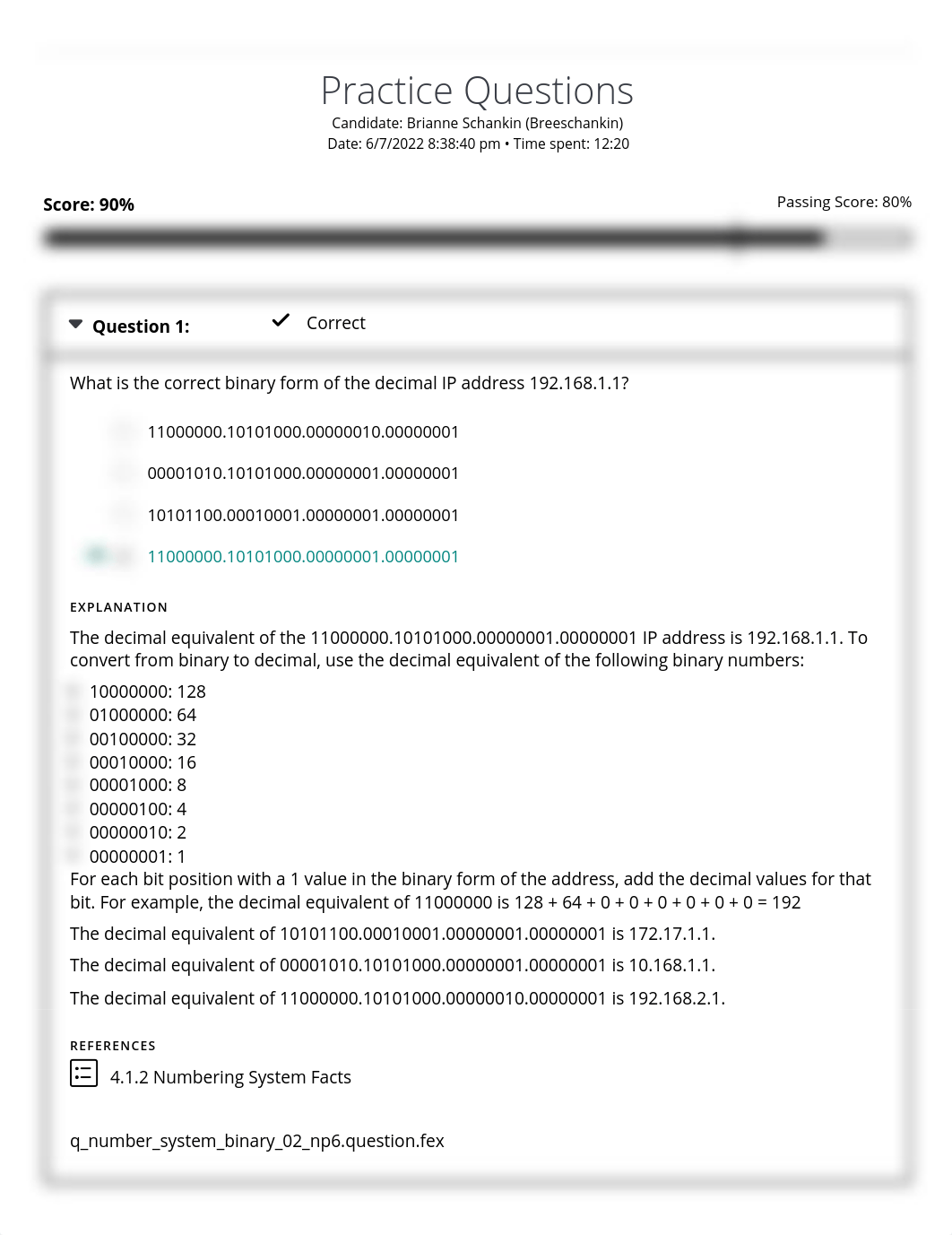 Practice Questions
Candidate: Brianne Schankin (Breeschankin)
Date: 6/7/2022 8:38:40 pm • Time spent: 12:20

Score: 90%

Passing Score: 80%

Question 1: Correct

What is the correct binary form of the decimal IP address 192.168.1.1?

11000000.10101000.00000010.00000001

00001010.10101000.00000001.00000001

10101100.00010001.00000001.00000001

11000000.10101000.00000001.00000001

EXPLANATION

The decimal equivalent of the 11000000.10101000.00000001.00000001 IP address is 192.168.1.1. To convert from binary to decimal, use the decimal equivalent of the following binary numbers:

10000000: 128
01000000: 64
00100000: 32
00010000: 16
00001000: 8
00000100: 4
00000010: 2
00000001: 1

For each bit position with a 1 value in the binary form of the address, add the decimal values for that bit. For example, the decimal equivalent of 11000000 is 128 + 64 + 0 + 0 + 0 + 0 + 0 + 0 = 192

The decimal equivalent of 10101100.00010001.00000001.00000001 is 172.17.1.1.

The decimal equivalent of 00001010.10101000.00000001.00000001 is 10.168.1.1.

The decimal equivalent of 11000000.10101000.00000010.00000001 is 192.168.2.1.

REFERENCES

4.1.2 Numbering System Facts

q_number_system_binary_02_np6.question.fex